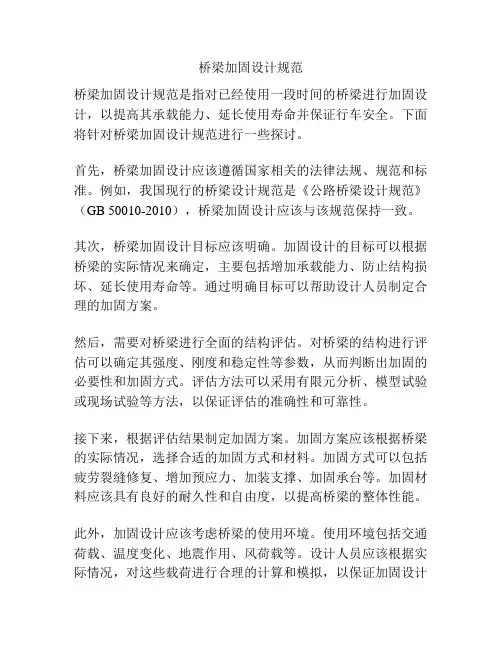 桥梁加固设计规范

桥梁加固设计规范是指对已经使用一段时间的桥梁进行加固设计，以提高其承载能力、延长使用寿命并保证行车安全。下面将针对桥梁加固设计规范进行一些探讨。

首先，桥梁加固设计应该遵循国家相关的法律法规、规范和标准。例如，我国现行的桥梁设计规范是《公路桥梁设计规范》（GB 50010-2010），桥梁加固设计应该与该规范保持一致。

其次，桥梁加固设计目标应该明确。加固设计的目标可以根据桥梁的实际情况来确定，主要包括增加承载能力、防止结构损坏、延长使用寿命等。通过明确目标可以帮助设计人员制定合理的加固方案。

然后，需要对桥梁进行全面的结构评估。对桥梁的结构进行评估可以确定其强度、刚度和稳定性等参数，从而判断出加固的必要性和加固方式。评估方法可以采用有限元分析、模型试验或现场试验等方法，以保证评估的准确性和可靠性。

接下来，根据评估结果制定加固方案。加固方案应该根据桥梁的实际情况，选择合适的加固方式和材料。加固方式可以包括疲劳裂缝修复、增加预应力、加装支撑、加固承台等。加固材料应该具有良好的耐久性和自由度，以提高桥梁的整体性能。

此外，加固设计应该考虑桥梁的使用环境。使用环境包括交通荷载、温度变化、地震作用、风荷载等。设计人员应该根据实际情况，对这些载荷进行合理的计算和模拟，以保证加固设计